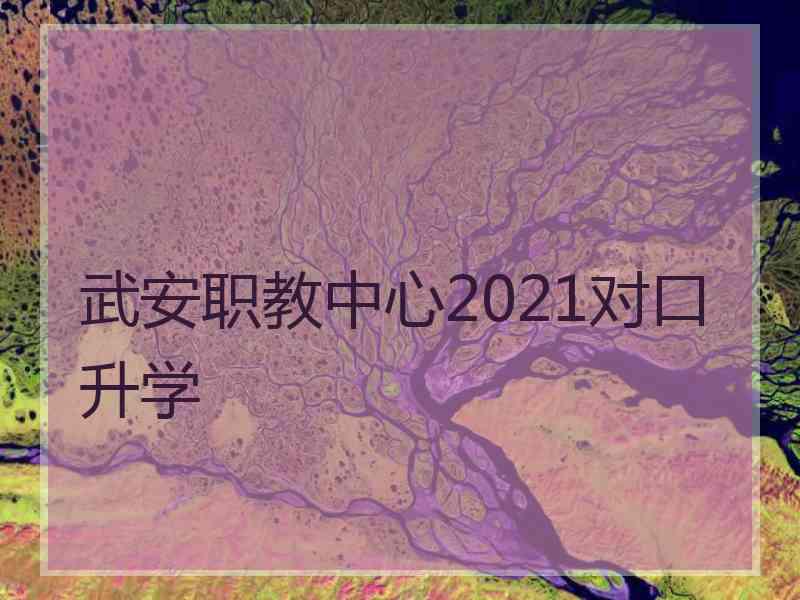 武安职教中心2021对口升学